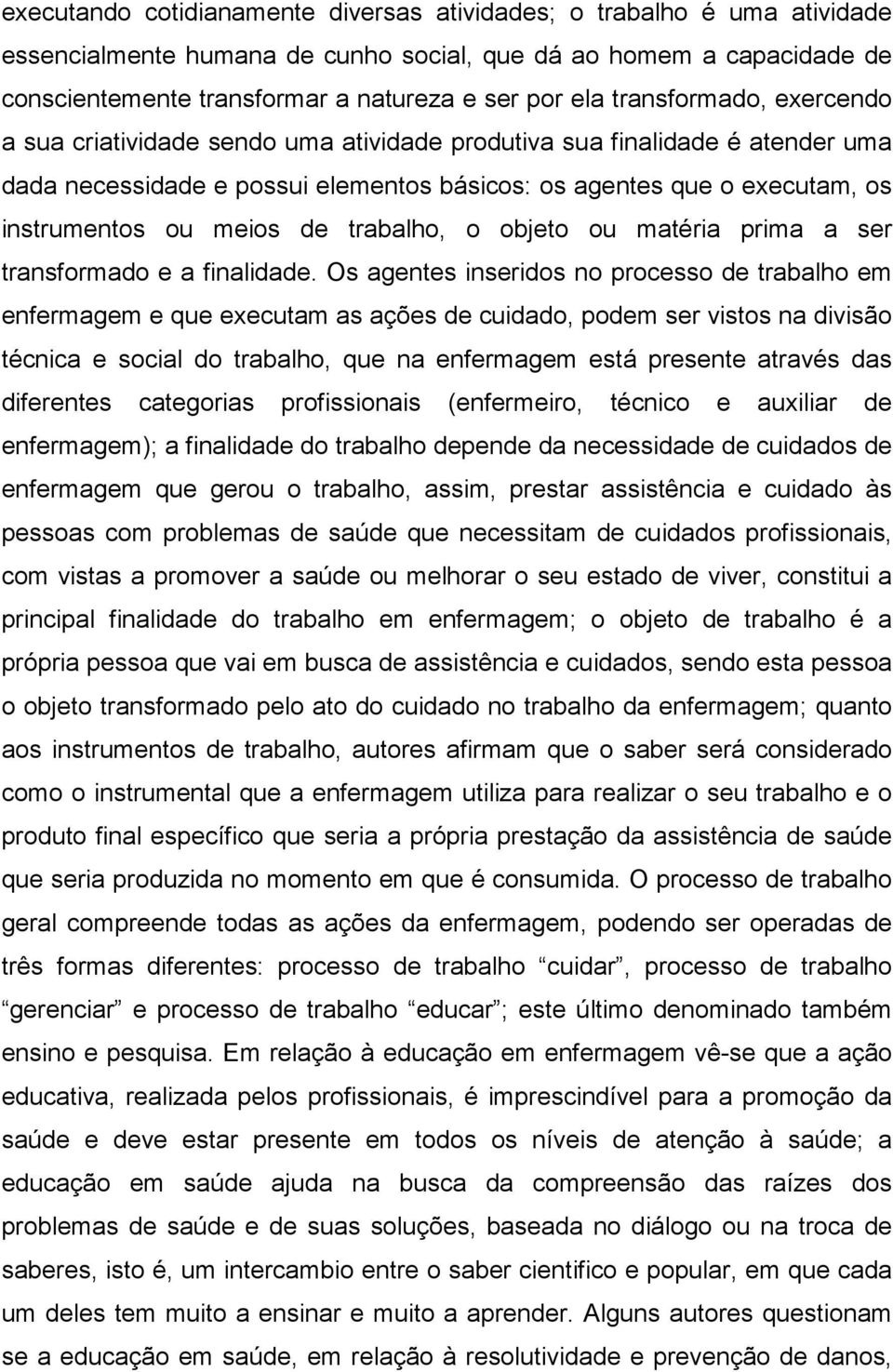 executando cotidianamente diversas atividades; o trabalho é uma atividade essencialmente humana de cunho social, que dá ao homem a capacidade de conscientemente transformar a natureza e ser por ela transformado, exercendo a sua criatividade sendo uma atividade produtiva sua finalidade é atender uma dada necessidade e possui elementos básicos: os agentes que o executam, os instrumentos ou meios de trabalho, o objeto ou matéria prima a ser transformado e a finalidade. Os agentes inseridos no processo de trabalho em enfermagem e que executam as ações de cuidado, podem ser vistos na divisão técnica e social do trabalho, que na enfermagem está presente através das diferentes categorias profissionais (enfermeiro, técnico e auxiliar de enfermagem); a finalidade do trabalho depende da necessidade de cuidados de enfermagem que gerou o trabalho, assim, prestar assistência e cuidado às pessoas com problemas de saúde que necessitam de cuidados profissionais, com vistas a promover a saúde ou melhorar o seu estado de viver, constitui a principal finalidade do trabalho em enfermagem; o objeto de trabalho é a própria pessoa que vai em busca de assistência e cuidados, sendo esta pessoa o objeto transformado pelo ato do cuidado no trabalho da enfermagem; quanto aos instrumentos de trabalho, autores afirmam que o saber será considerado como o instrumental que a enfermagem utiliza para realizar o seu trabalho e o produto final específico que seria a própria prestação da assistência de saúde que seria produzida no momento em que é consumida. O processo de trabalho geral compreende todas as ações da enfermagem, podendo ser operadas de três formas diferentes: processo de trabalho “cuidar”, processo de trabalho “gerenciar” e processo de trabalho “educar”; este último denominado também ensino e pesquisa. Em relação à educação em enfermagem vê-se que a ação educativa, realizada pelos profissionais, é imprescindível para a promoção da saúde e deve estar presente em todos os níveis de atenção à saúde; a educação em saúde ajuda na busca da compreensão das raízes dos problemas de saúde e de suas soluções, baseada no diálogo ou na troca de saberes, isto é, um intercambio entre o saber cientifico e popular, em que cada um deles tem muito a ensinar e muito a aprender. Alguns autores questionam se a educação em saúde, em relação à resolutividade e prevenção de danos,